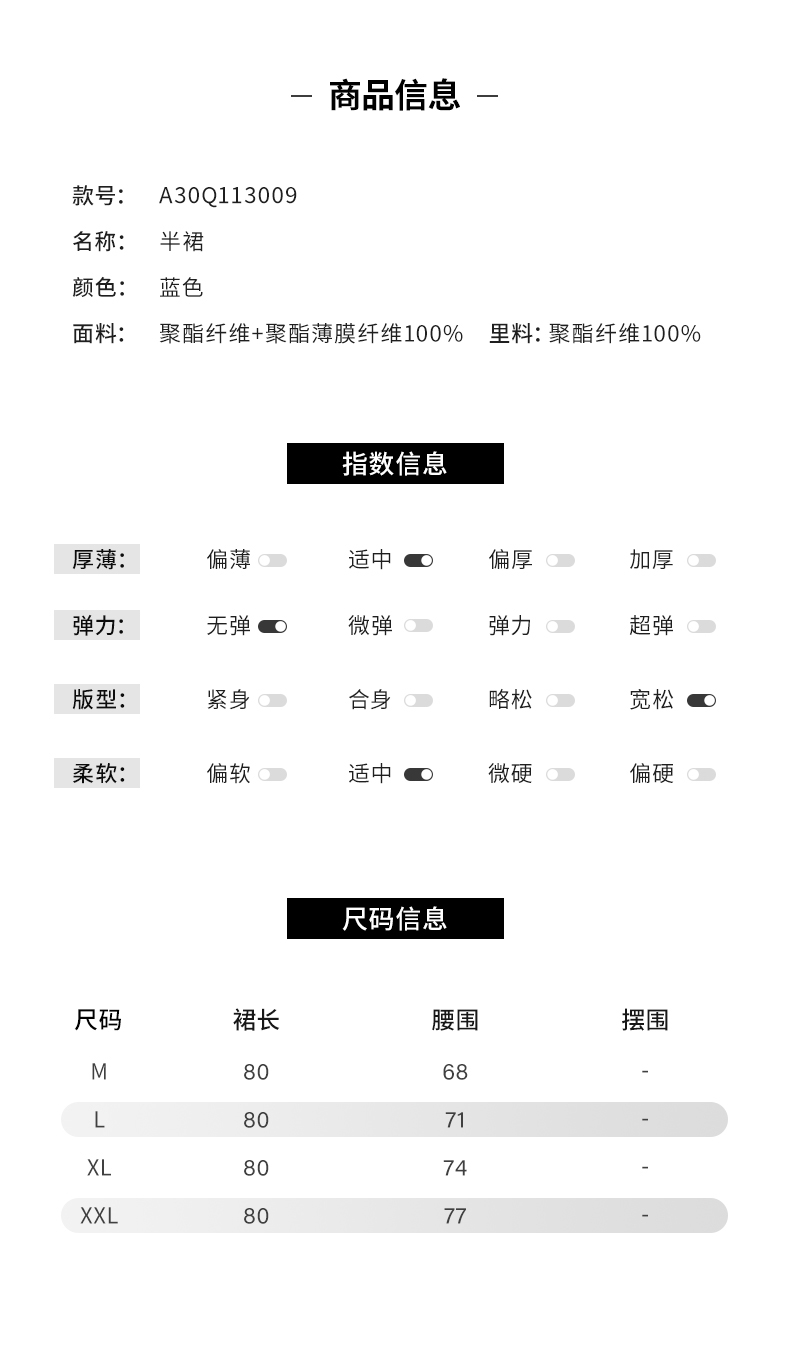 — 商品信息 —

款号: A30Q113009
名称: 半裙
颜色: 蓝色
面料: 聚酯纤维+聚酯薄膜纤维100% 里料: 聚酯纤维100%

指数信息

厚薄: 偏薄 适中 偏厚 加厚
弹力: 无弹 微弹 弹力 超弹
版型: 紧身 合身 略松 宽松
柔软: 偏软 适中 微硬 偏硬

尺码信息

| 尺码 | 裙长 | 腰围 | 摆围 |
|---|---|---|---|
| M | 80 | 68 | - |
| L | 80 | 71 | - |
| XL | 80 | 74 | - |
| XXL | 80 | 77 | - |